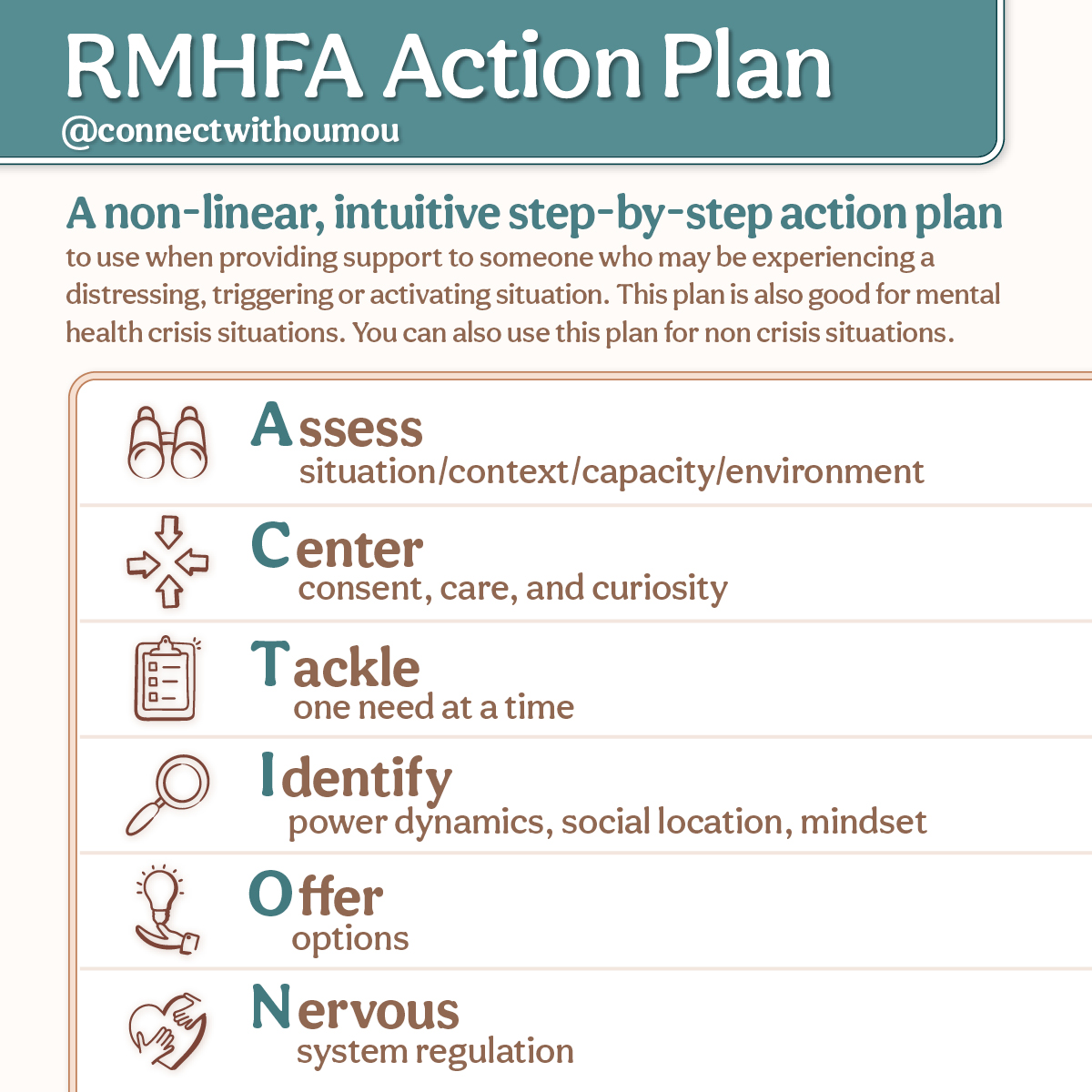 RMHFA Action Plan
@connectwithoumou

A non-linear, intuitive step-by-step action plan
to use when providing support to someone who may be experiencing a distressing, triggering or activating situation. This plan is also good for mental health crisis situations. You can also use this plan for non crisis situations.

Assess
situation/context/capacity/environment

Center
consent, care, and curiosity

Tackle
one need at a time

Identify
power dynamics, social location, mindset

Offer
options

Nervous
system regulation